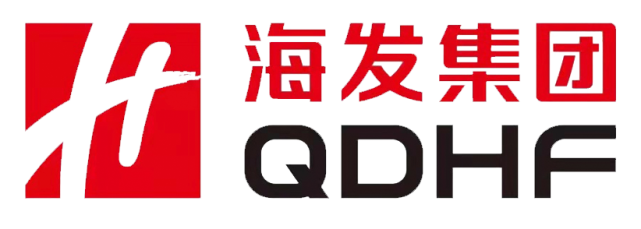 海发集团
QDHF